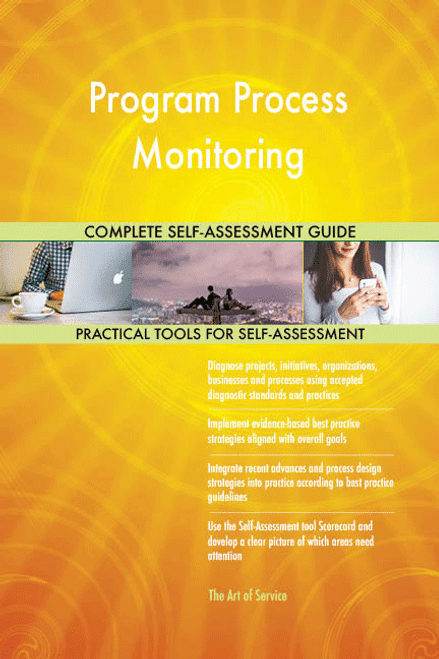 Program Process Monitoring

COMPLETE SELF-ASSESSMENT GUIDE

PRACTICAL TOOLS FOR SELF-ASSESSMENT

Diagnose projects, initiatives, organizations, businesses and processes using accepted diagnostic standards and practices

Implement evidence-based best practice strategies aligned with overall goals

Integrate recent advances and process design strategies into practice according to best practice guidelines

Use the Self-Assessment tool Scorecard and develop a clear picture of which areas need attention

The Art of Service